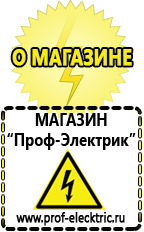 О МАГАЗИНЕ

МАГАЗИН
“Проф-Электрик”

www.prof-electric.ru